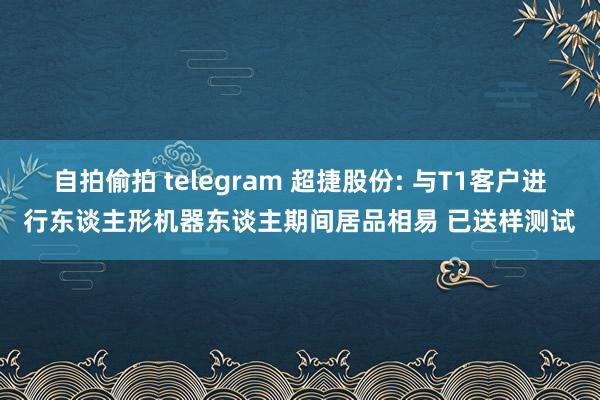 自拍偷拍 telegram 超捷股份: 与T1客户进行东谈主形机器东谈主期间居品相易 已送样测试